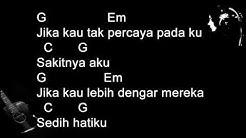 G Em
Jika kau tak percaya pada ku
C G
Sakitnya aku
G Em
Jika kau lebih dengar mereka
C G
Sedih hatiku